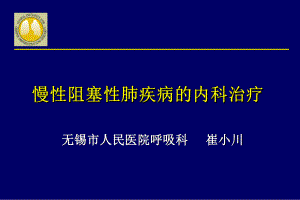 慢性阻塞性肺疾病的内科治疗

无锡市人民医院呼吸科　　崔小川